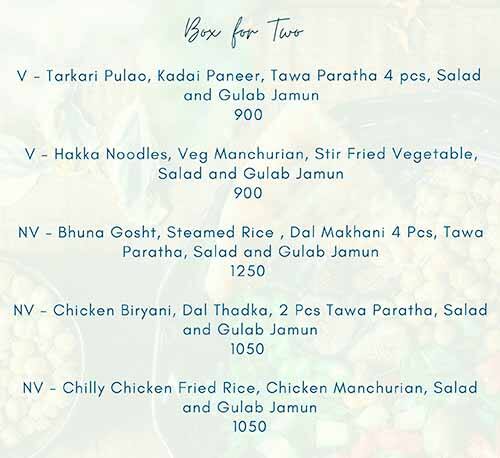 Box for Two

V - Tarkari Pulao, Kadai Paneer, Tawa Paratha 4 pcs, Salad and Gulab Jamun
900

V - Hakka Noodles, Veg Manchurian, Stir Fried Vegetable, Salad and Gulab Jamun
900

NV - Bhuna Gosht, Steamed Rice , Dal Makhani 4 Pcs, Tawa Paratha, Salad and Gulab Jamun
1250

NV - Chicken Biryani, Dal Thadka, 2 Pcs Tawa Paratha, Salad and Gulab Jamun
1050

NV - Chilly Chicken Fried Rice, Chicken Manchurian, Salad and Gulab Jamun
1050